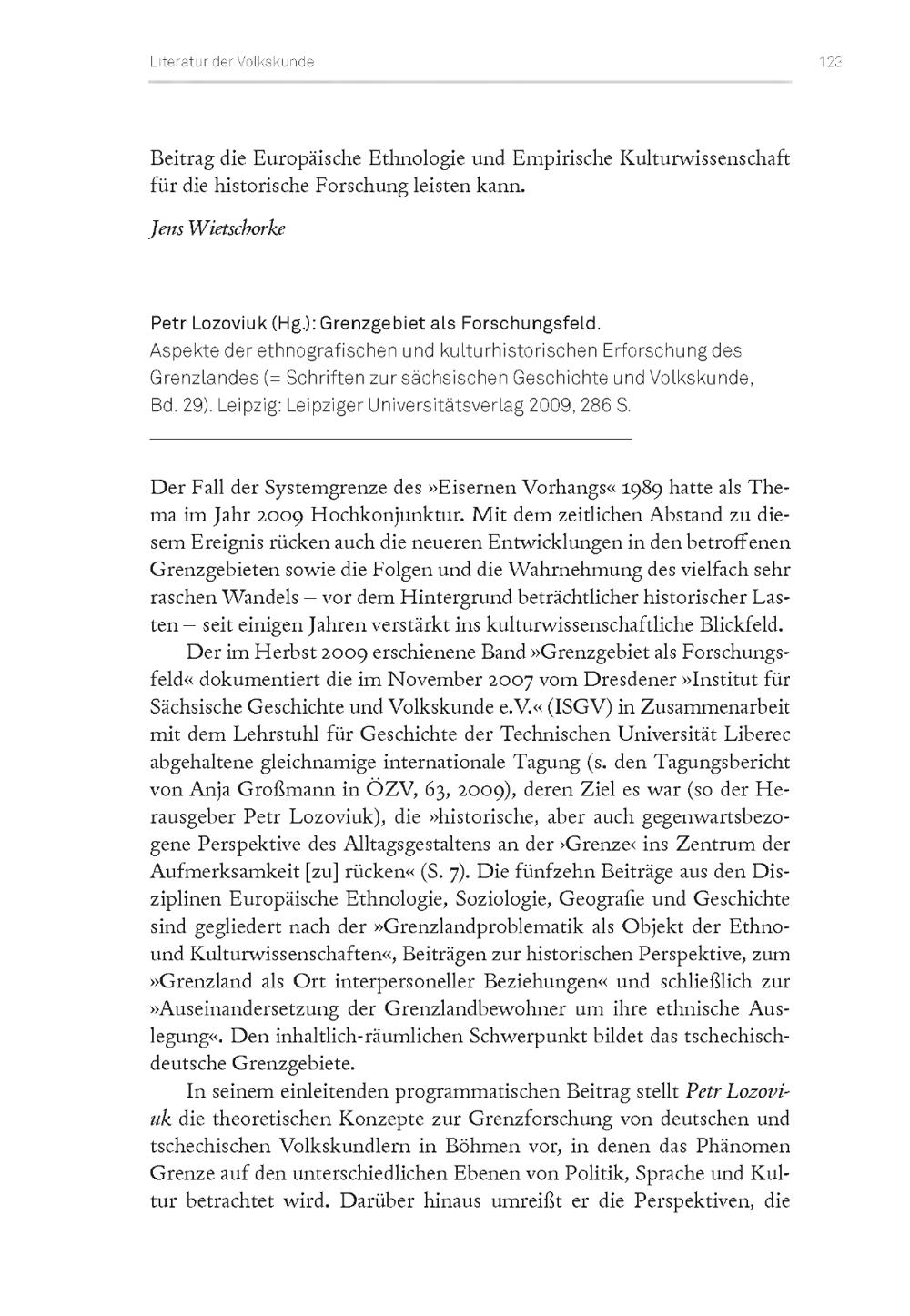 Literatur der Volkskunde

123

Beitrag die Europäische Ethnologie und Empirische Kulturwissenschaft für die historische Forschung leisten kann.

Jens Wietschorke

Petr Lozoviuk (Hg.): Grenzgebiet als Forschungsfeld.
Aspekte der ethnografischen und kulturhistorischen Erforschung des Grenzlandes (= Schriften zur sächsischen Geschichte und Volkskunde, Bd. 29). Leipzig: Leipziger Universitätsverlag 2009, 286 S.

Der Fall der Systemgrenze des »Eisernen Vorhangs« 1989 hatte als Thema im Jahr 2009 Hochkonjunktur. Mit dem zeitlichen Abstand zu diesem Ereignis rücken auch die neueren Entwicklungen in den betroffenen Grenzgebieten sowie die Folgen und die Wahrnehmung des vielfach sehr raschen Wandels – vor dem Hintergrund beträchtlicher historischer Lasten – seit einigen Jahren verstärkt ins kulturwissenschaftliche Blickfeld.

Der im Herbst 2009 erschienene Band »Grenzgebiet als Forschungsfeld« dokumentiert die im November 2007 vom Dresdener »Institut für Sächsische Geschichte und Volkskunde e.V.« (ISGV) in Zusammenarbeit mit dem Lehrstuhl für Geschichte der Technischen Universität Liberec abgehaltene gleichnamige internationale Tagung (s. den Tagungsbericht von Anja Großmann in ÖZV, 63, 2009), deren Ziel es war (so der Herausgeber Petr Lozoviuk), die »historische, aber auch gegenwartsbezogene Perspektive des Alltagsgestaltens an der ›Grenze‹ ins Zentrum der Aufmerksamkeit [zu] rücken« (S. 7). Die fünfzehn Beiträge aus den Disziplinen Europäische Ethnologie, Soziologie, Geografie und Geschichte sind gegliedert nach der »Grenzlandproblematik als Objekt der Ethno- und Kulturwissenschaften«, Beiträgen zur historischen Perspektive, zum »Grenzland als Ort interpersoneller Beziehungen« und schließlich zur »Auseinandersetzung der Grenzlandbewohner um ihre ethnische Auslegung«. Den inhaltlich-räumlichen Schwerpunkt bildet das tschechisch-deutsche Grenzgebiete.

In seinem einleitenden programmatischen Beitrag stellt Petr Lozoviuk die theoretischen Konzepte zur Grenzforschung von deutschen und tschechischen Volkskundlern in Böhmen vor, in denen das Phänomen Grenze auf den unterschiedlichen Ebenen von Politik, Sprache und Kultur betrachtet wird. Darüber hinaus umreißt er die Perspektiven, die